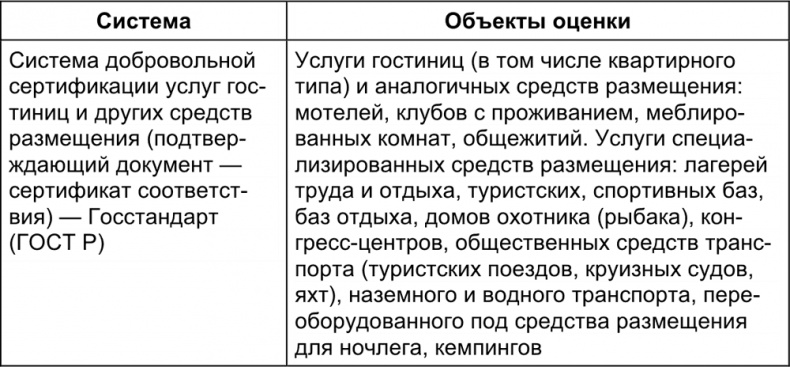 | Система | Объекты оценки |
|---|---|
| Система добровольной сертификации услуг гостиниц и других средств размещения (подтверждающий документ — сертификат соответствия) — Госстандарт (ГОСТ Р) | Услуги гостиниц (в том числе квартирного типа) и аналогичных средств размещения: мотелей, клубов с проживанием, меблированных комнат, общежитий. Услуги специализированных средств размещения: лагерей труда и отдыха, туристских, спортивных баз, баз отдыха, домов охотника (рыбака), конгресс-центров, общественных средств транспорта (туристских поездов, круизных судов, яхт), наземного и водного транспорта, переоборудованного под средства размещения для ночлега, кемпингов |